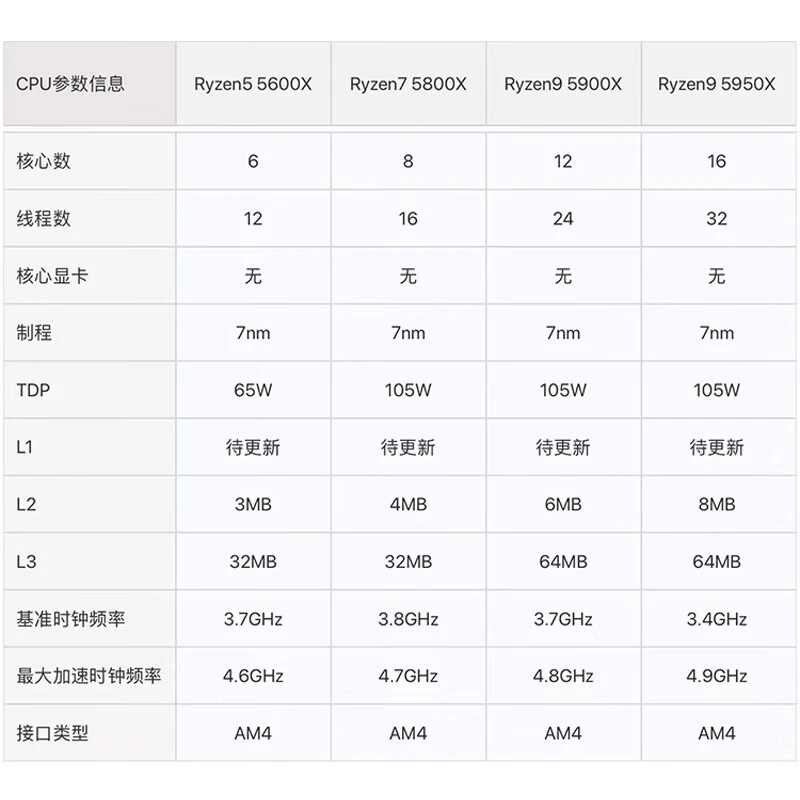 | CPU参数信息 | Ryzen5 5600X | Ryzen7 5800X | Ryzen9 5900X | Ryzen9 5950X |
|---|---|---|---|---|
| 核心数 | 6 | 8 | 12 | 16 |
| 线程数 | 12 | 16 | 24 | 32 |
| 核心显卡 | 无 | 无 | 无 | 无 |
| 制程 | 7nm | 7nm | 7nm | 7nm |
| TDP | 65W | 105W | 105W | 105W |
| L1 | 待更新 | 待更新 | 待更新 | 待更新 |
| L2 | 3MB | 4MB | 6MB | 8MB |
| L3 | 32MB | 32MB | 64MB | 64MB |
| 基准时钟频率 | 3.7GHz | 3.8GHz | 3.7GHz | 3.4GHz |
| 最大加速时钟频率 | 4.6GHz | 4.7GHz | 4.8GHz | 4.9GHz |
| 接口类型 | AM4 | AM4 | AM4 | AM4 |